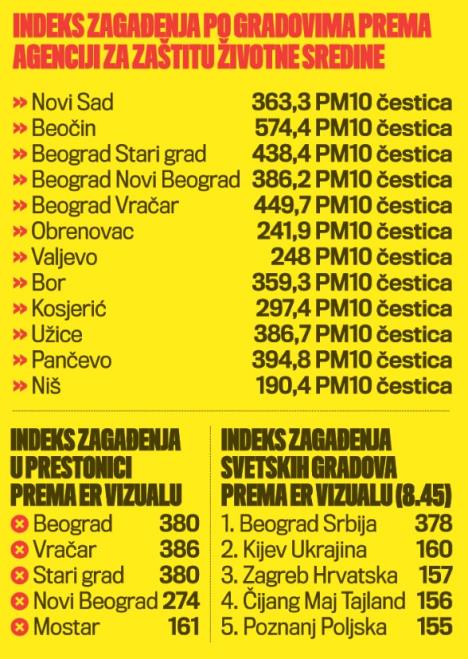 INDEKS ZAGAĐENJA PO GRADOVIMA PREMA AGENCIJI ZA ZAŠTITU ŽIVOTNE SREDINE

| | |
|---|---|
| » Novi Sad | 363,3 PM10 čestica |
| » Beočin | 574,4 PM10 čestica |
| » Beograd Stari grad | 438,4 PM10 čestica |
| » Beograd Novi Beograd | 386,2 PM10 čestica |
| » Beograd Vračar | 449,7 PM10 čestica |
| » Obrenovac | 241,9 PM10 čestica |
| » Valjevo | 248 PM10 čestica |
| » Bor | 359,3 PM10 čestica |
| » Kosjerić | 297,4 PM10 čestica |
| » Užice | 386,7 PM10 čestica |
| » Pančevo | 394,8 PM10 čestica |
| » Niš | 190,4 PM10 čestica |

INDEKS ZAGAĐENJA U PRESTONICI PREMA ER VIZUALU

| | |
|---|---|
| Beograd | 380 |
| Vračar | 386 |
| Stari grad | 380 |
| Novi Beograd | 274 |
| Mostar | 161 |

INDEKS ZAGAĐENJA SVETSKIH GRADOVA PREMA ER VIZUALU (8.45)

| | |
|---|---|
| 1. Beograd Srbija | 378 |
| 2. Kijev Ukrajina | 160 |
| 3. Zagreb Hrvatska | 157 |
| 4. Čijang Maj Tajland | 156 |
| 5. Poznanj Poljska | 155 |